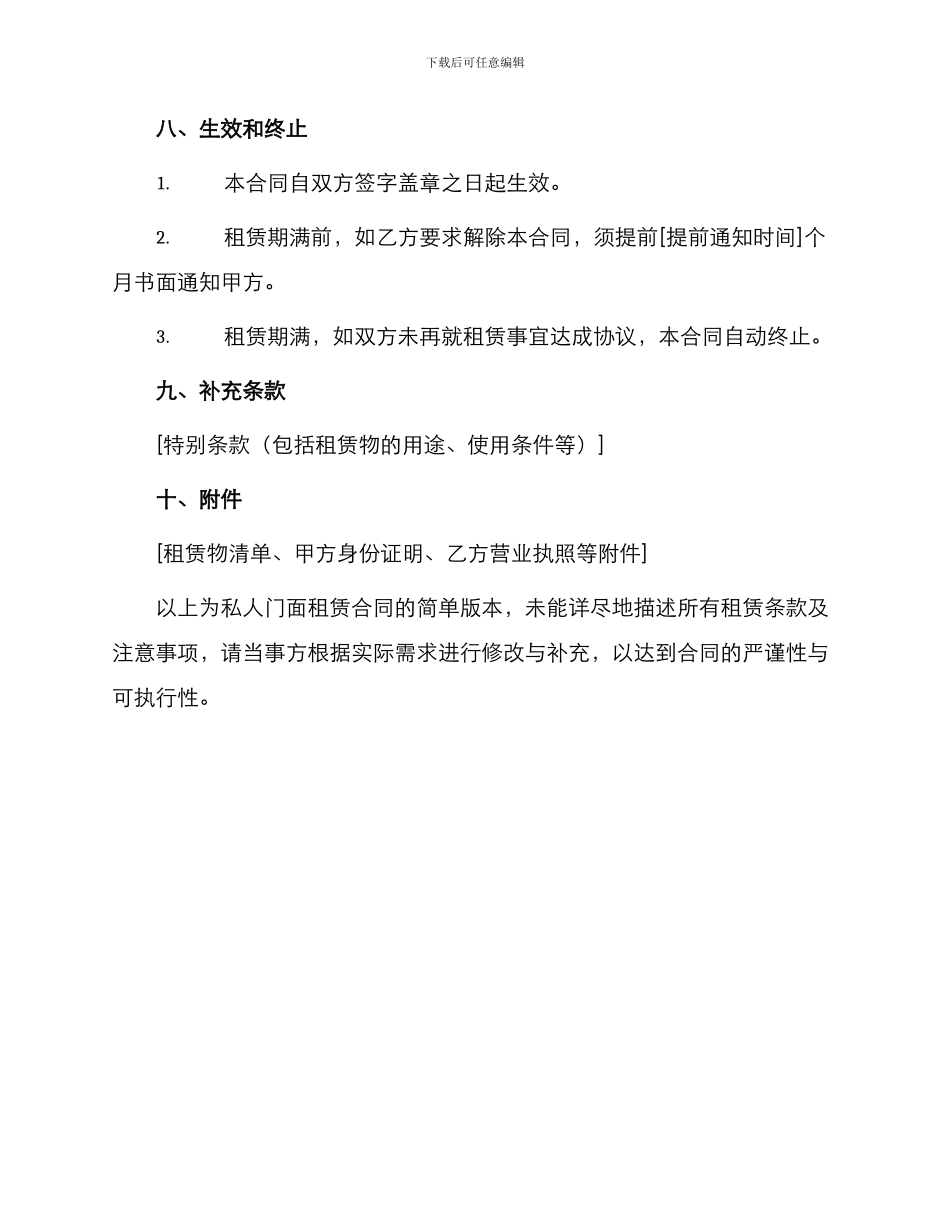 下载后可任意编辑

八、生效和终止

1. 本合同自双方签字盖章之日起生效。

2. 租赁期满前，如乙方要求解除本合同，须提前[提前通知时间]个月书面通知甲方。

3. 租赁期满，如双方未再就租赁事宜达成协议，本合同自动终止。

九、补充条款

[特别条款（包括租赁物的用途、使用条件等）]

十、附件

[租赁物清单、甲方身份证明、乙方营业执照等附件]

以上为私人门面租赁合同的简单版本，未能详尽地描述所有租赁条款及注意事项，请当事方根据实际需求进行修改与补充，以达到合同的严谨性与可执行性。